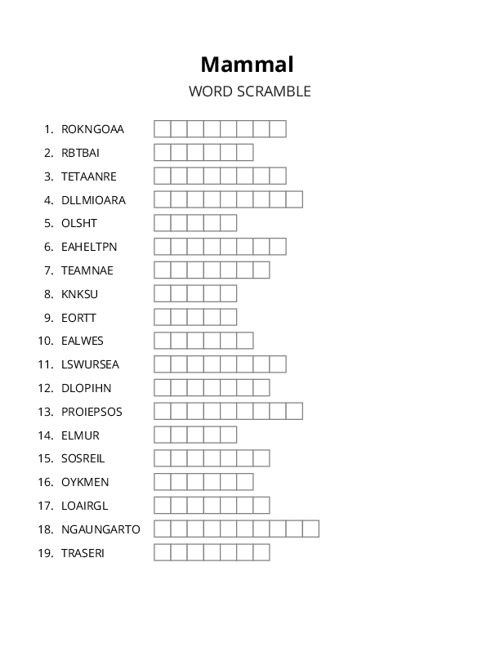 Mammal
WORD SCRAMBLE

1. ROKNGOAA
2. RBTBAI
3. TETAANRE
4. DLLMIOARA
5. OLSHT
6. EAHELTPN
7. TEAMNAE
8. KNKSU
9. EORTT
10. EALWES
11. LSWURSEA
12. DLOPIHN
13. PROIEPSOS
14. ELMUR
15. SOSREIL
16. OYKMEN
17. LOAIRGL
18. NGAUNGARTO
19. TRASERI